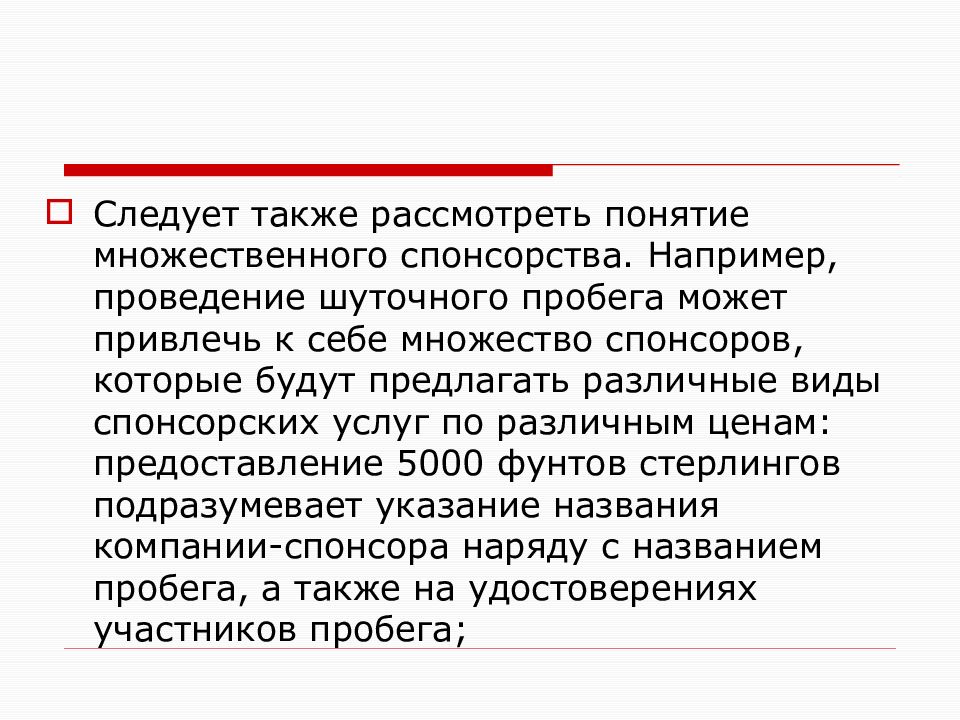 Следует также рассмотреть понятие множественного спонсорства. Например, проведение шуточного пробега может привлечь к себе множество спонсоров, которые будут предлагать различные виды спонсорских услуг по различным ценам: предоставление 5000 фунтов стерлингов подразумевает указание названия компании-спонсора наряду с названием пробега, а также на удостоверениях участников пробега;